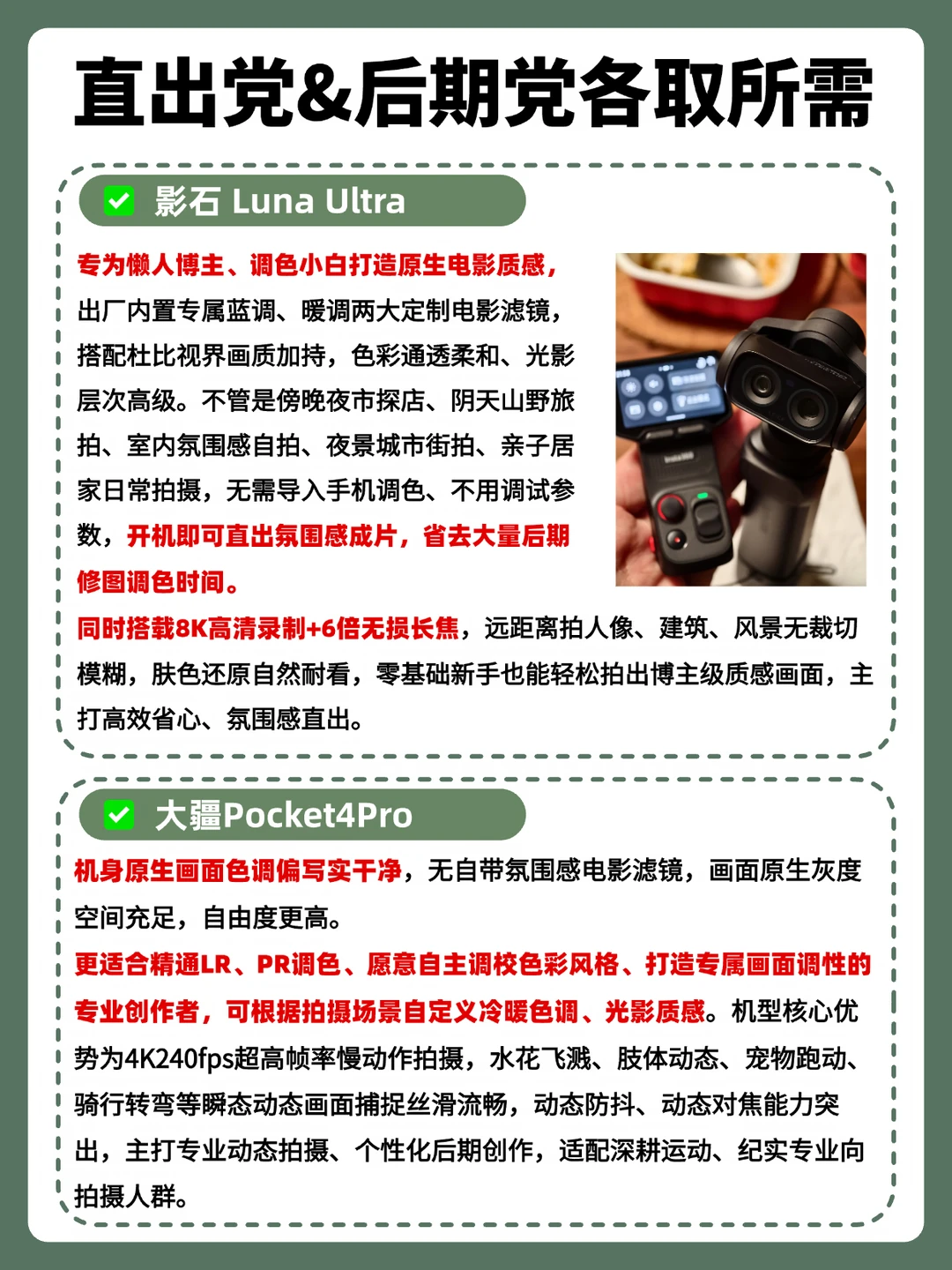 直出党&后期党各取所需

☑ 影石 Luna Ultra

专为懒人博主、调色小白打造原生电影质感，出厂内置专属蓝调、暖调两大定制电影滤镜，搭配杜比视界画质加持，色彩通透柔和、光影层次高级。不管是傍晚夜市探店、阴天山野旅拍、室内氛围感自拍、夜景城市街拍、亲子居家日常拍摄，无需导入手机调色、不用调试参数，开机即可直出氛围感成片，省去大量后期修图调色时间。

同时搭载8K高清录制+6倍无损长焦，远距离拍人像、建筑、风景无裁切模糊，肤色还原自然耐看，零基础新手也能轻松拍出博主级质感画面，主打高效省心、氛围感直出。

☑ 大疆Pocket4Pro

机身原生画面色调偏写实干净，无自带氛围感电影滤镜，画面原生灰度空间充足，自由度更高。

更适合精通LR、PR调色、愿意自主调校色彩风格、打造专属画面调性的专业创作者，可根据拍摄场景自定义冷暖色调、光影质感。机型核心优势为4K240fps超高帧率慢动作拍摄，水花飞溅、肢体动态、宠物跑动、骑行转弯等瞬态动态画面捕捉丝滑流畅，动态防抖、动态对焦能力突出，主打专业动态拍摄、个性化后期创作，适配深耕运动、纪实专业向拍摄人群。